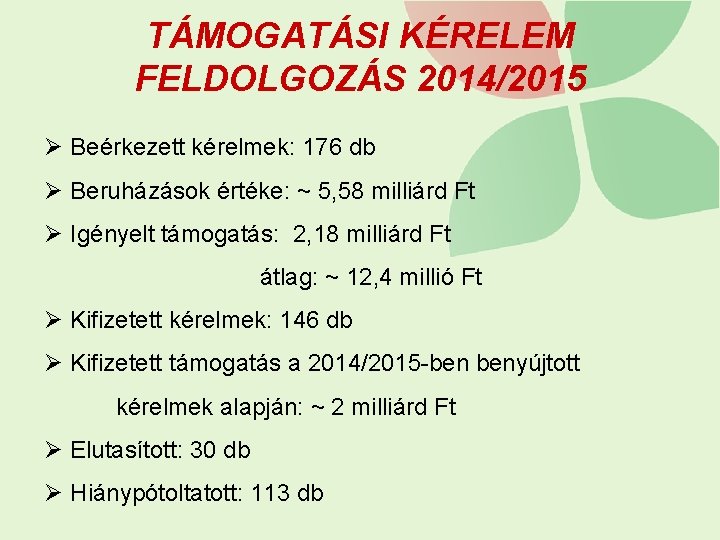 TÁMOGATÁSI KÉRELEM FELDOLGOZÁS 2014/2015

➢ Beérkezett kérelmek: 176 db

➢ Beruházások értéke: ~ 5,58 milliárd Ft

➢ Igényelt támogatás: 2,18 milliárd Ft
átlag: ~ 12,4 millió Ft

➢ Kifizetett kérelmek: 146 db

➢ Kifizetett támogatás a 2014/2015-ben benyújtott kérelmek alapján: ~ 2 milliárd Ft

➢ Elutasított: 30 db

➢ Hiánypótoltatott: 113 db